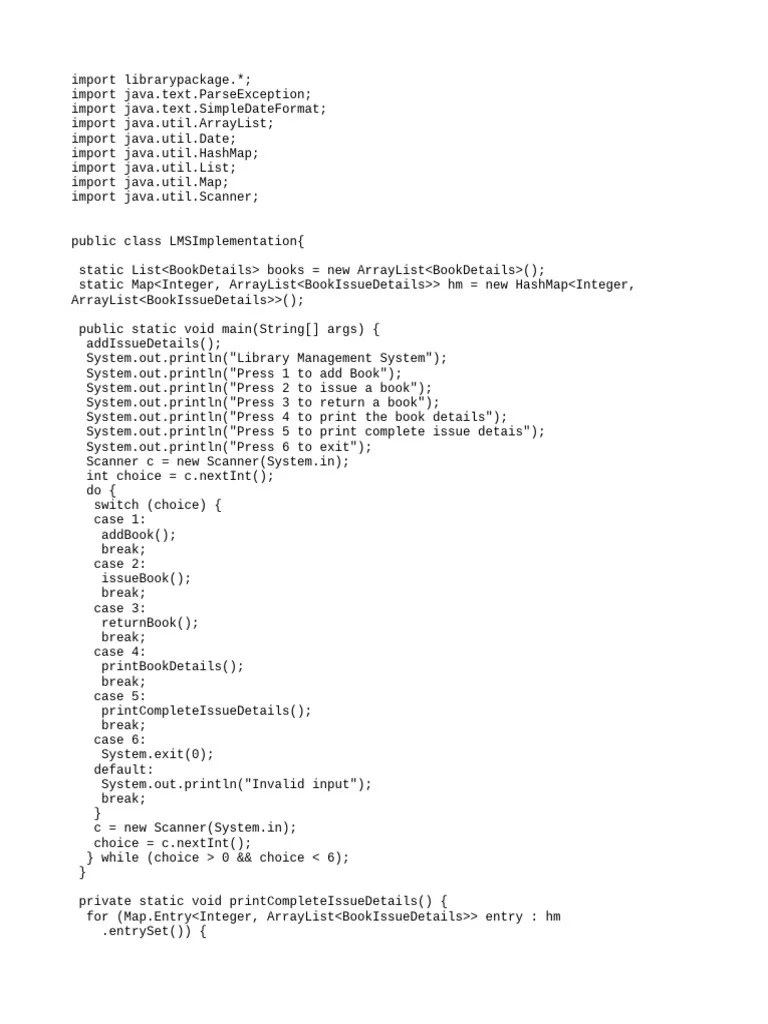 import librarypackage.*;
import java.text.ParseException;
import java.text.SimpleDateFormat;
import java.util.ArrayList;
import java.util.Date;
import java.util.HashMap;
import java.util.List;
import java.util.Map;
import java.util.Scanner;

public class LMSImplementation{

static List<BookDetails> books = new ArrayList<BookDetails>();
static Map<Integer, ArrayList<BookIssueDetails>> hm = new HashMap<Integer, ArrayList<BookIssueDetails>>();

public static void main(String[] args) {
addIssueDetails();
System.out.println("Library Management System");
System.out.println("Press 1 to add Book");
System.out.println("Press 2 to issue a book");
System.out.println("Press 3 to return a book");
System.out.println("Press 4 to print the book details");
System.out.println("Press 5 to print complete issue detais");
System.out.println("Press 6 to exit");
Scanner c = new Scanner(System.in);
int choice = c.nextInt();
do {
switch (choice) {
case 1:
addBook();
break;
case 2:
issueBook();
break;
case 3:
returnBook();
break;
case 4:
printBookDetails();
break;
case 5:
printCompleteIssueDetails();
break;
case 6:
System.exit(0);
default:
System.out.println("Invalid input");
break;
}
c = new Scanner(System.in);
choice = c.nextInt();
} while (choice > 0 && choice < 6);
}

private static void printCompleteIssueDetails() {
for (Map.Entry<Integer, ArrayList<BookIssueDetails>> entry : hm
.entrySet()) {